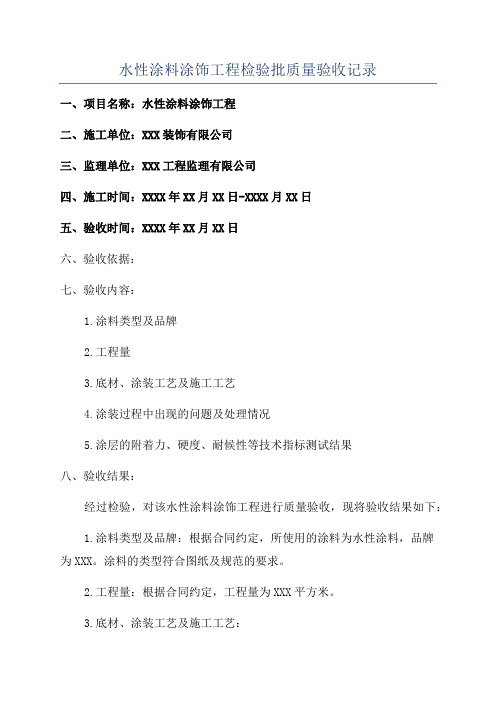 水性涂料涂饰工程检验批质量验收记录

一、项目名称：水性涂料涂饰工程

二、施工单位：XXX 装饰有限公司

三、监理单位：XXX 工程监理有限公司

四、施工时间：XXXX 年 XX 月 XX 日-XXXX 月 XX 日

五、验收时间：XXXX 年 XX 月 XX 日

六、验收依据：

七、验收内容：

1.涂料类型及品牌

2.工程量

3.底材、涂装工艺及施工工艺

4.涂装过程中出现的问题及处理情况

5.涂层的附着力、硬度、耐候性等技术指标测试结果

八、验收结果：

经过检验，对该水性涂料涂饰工程进行质量验收，现将验收结果如下：

1.涂料类型及品牌：根据合同约定，所使用的涂料为水性涂料，品牌为 XXX。涂料的类型符合图纸及规范的要求。

2.工程量：根据合同约定，工程量为 XXX 平方米。

3.底材、涂装工艺及施工工艺：